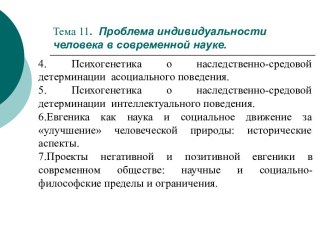 Тема 11. Проблема индивидуальности человека в современной науке.

4. Психогенетика о наследственно-средовой детерминации асоциального поведения.

5. Психогенетика о наследственно-средовой детерминации интеллектуального поведения.

6.Евгеника как наука и социальное движение за «улучшение» человеческой природы: исторические аспекты.

7.Проекты негативной и позитивной евгеники в современном обществе: научные и социально-философские пределы и ограничения.